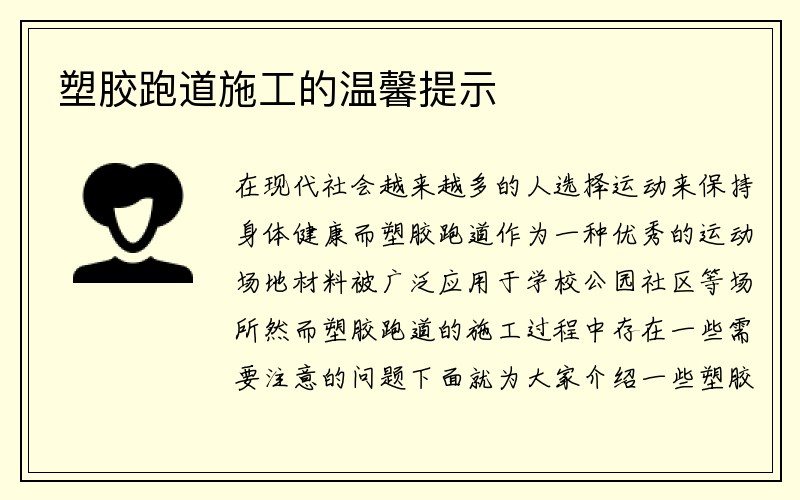 塑胶跑道施工的温馨提示

在现代社会越来越多的人选择运动来保持身体健康而塑胶跑道作为一种优秀的运动场地材料被广泛应用于学校公园社区等场所然而塑胶跑道的施工过程中存在一些需要注意的问题下面就为大家介绍一些塑胶